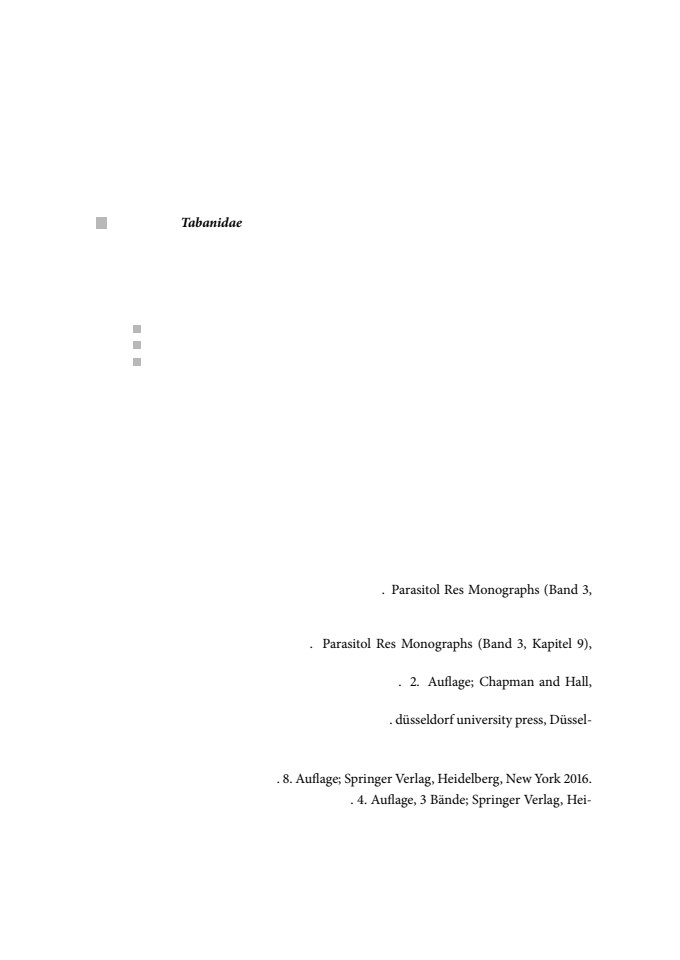 Tabanidae

. Parasitol Res Monographs (Band 3,

. Parasitol Res Monographs (Band 3, Kapitel 9),

. 2. Auflage; Chapman and Hall,

. düsseldorf university press, Düssel-

. 8. Auflage; Springer Verlag, Heidelberg, New York 2016.
. 4. Auflage, 3 Bände; Springer Verlag, Hei-